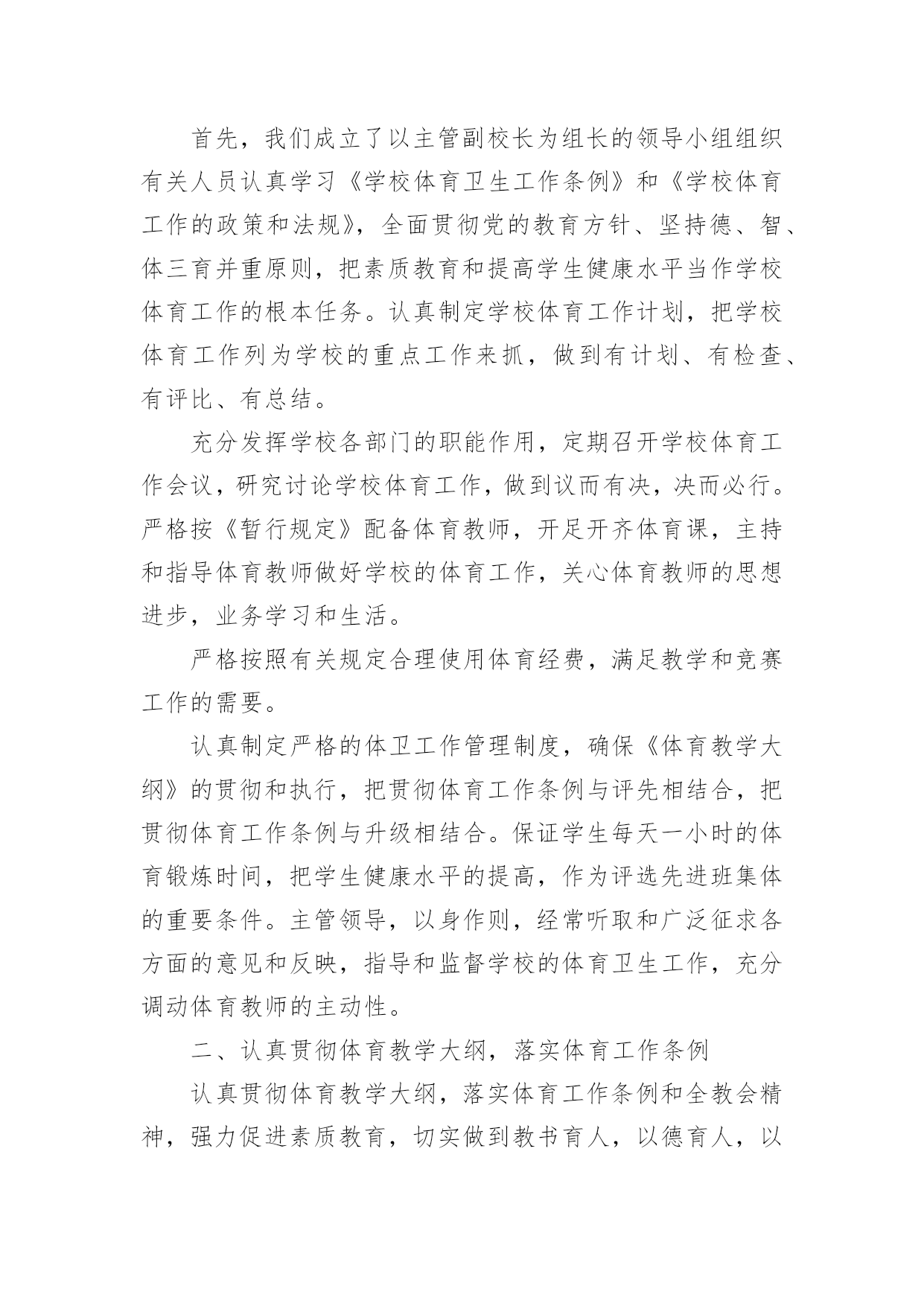 首先，我们成立了以主管副校长为组长的领导小组组织有关人员认真学习《学校体育卫生工作条例》和《学校体育工作的政策和法规》，全面贯彻党的教育方针、坚持德、智、体三育并重原则，把素质教育和提高学生健康水平当作学校体育工作的根本任务。认真制定学校体育工作计划，把学校体育工作列为学校的重点工作来抓，做到有计划、有检查、有评比、有总结。

充分发挥学校各部门的职能作用，定期召开学校体育工作会议，研究讨论学校体育工作，做到议而有决，决而必行。严格按《暂行规定》配备体育教师，开足开齐体育课，主持和指导体育教师做好学校的体育工作，关心体育教师的思想进步，业务学习和生活。

严格按照有关规定合理使用体育经费，满足教学和竞赛工作的需要。

认真制定严格的体卫工作管理制度，确保《体育教学大纲》的贯彻和执行，把贯彻体育工作条例与评先相结合，把贯彻体育工作条例与升级相结合。保证学生每天一小时的体育锻炼时间，把学生健康水平的提高，作为评选先进班集体的重要条件。主管领导，以身作则，经常听取和广泛征求各方面的意见和反映，指导和监督学校的体育卫生工作，充分调动体育教师的主动性。

二、认真贯彻体育教学大纲，落实体育工作条例

认真贯彻体育教学大纲，落实体育工作条例和全教会精神，强力促进素质教育，切实做到教书育人，以德育人，以